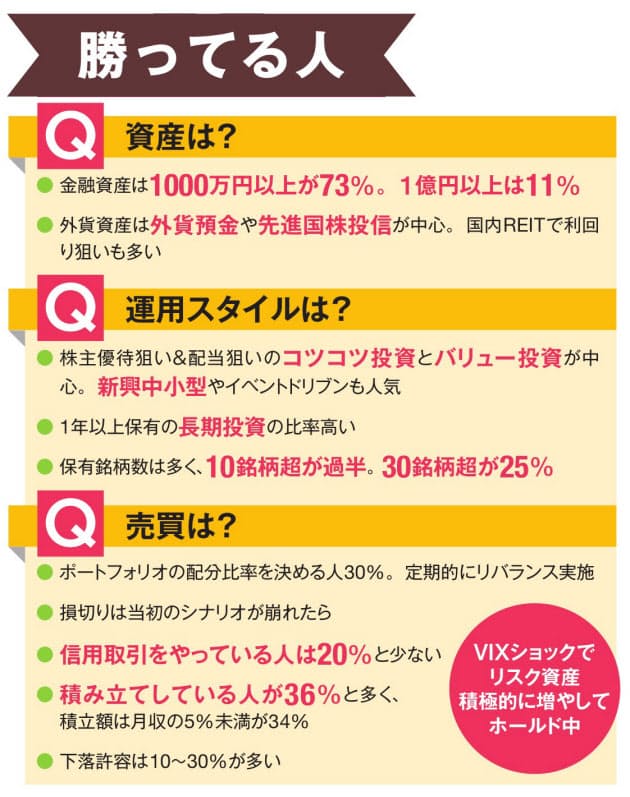 勝ってる人

Q 資産は?

● 金融資産は1000万円以上が73%。1億円以上は11%

● 外貨資産は外貨預金や先進国株投信が中心。国内REITで利回り狙いも多い

Q 運用スタイルは?

● 株主優待狙い&配当狙いのコツコツ投資とバリュー投資が中心。新興中小型やイベントドリブンも人気

● 1年以上保有の長期投資の比率高い

● 保有銘柄数は多く、10銘柄超が過半。30銘柄超が25%

Q 売買は?

● ポートフォリオの配分比率を決める人30%。定期的にリバランス実施

● 損切りは当初のシナリオが崩れたら

● 信用取引をやっている人は20%と少ない

● 積み立てしている人が36%と多く、積立額は月収の5%未満が34%

● 下落許容は10~30%が多い

VIXショックでリスク資産積極的に増やしてホールド中